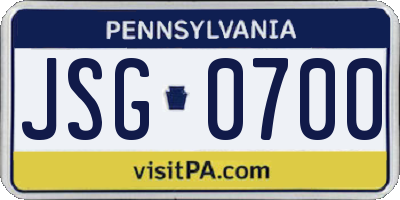 PENNSYLVANIA

JSG 0700

visitPA.com